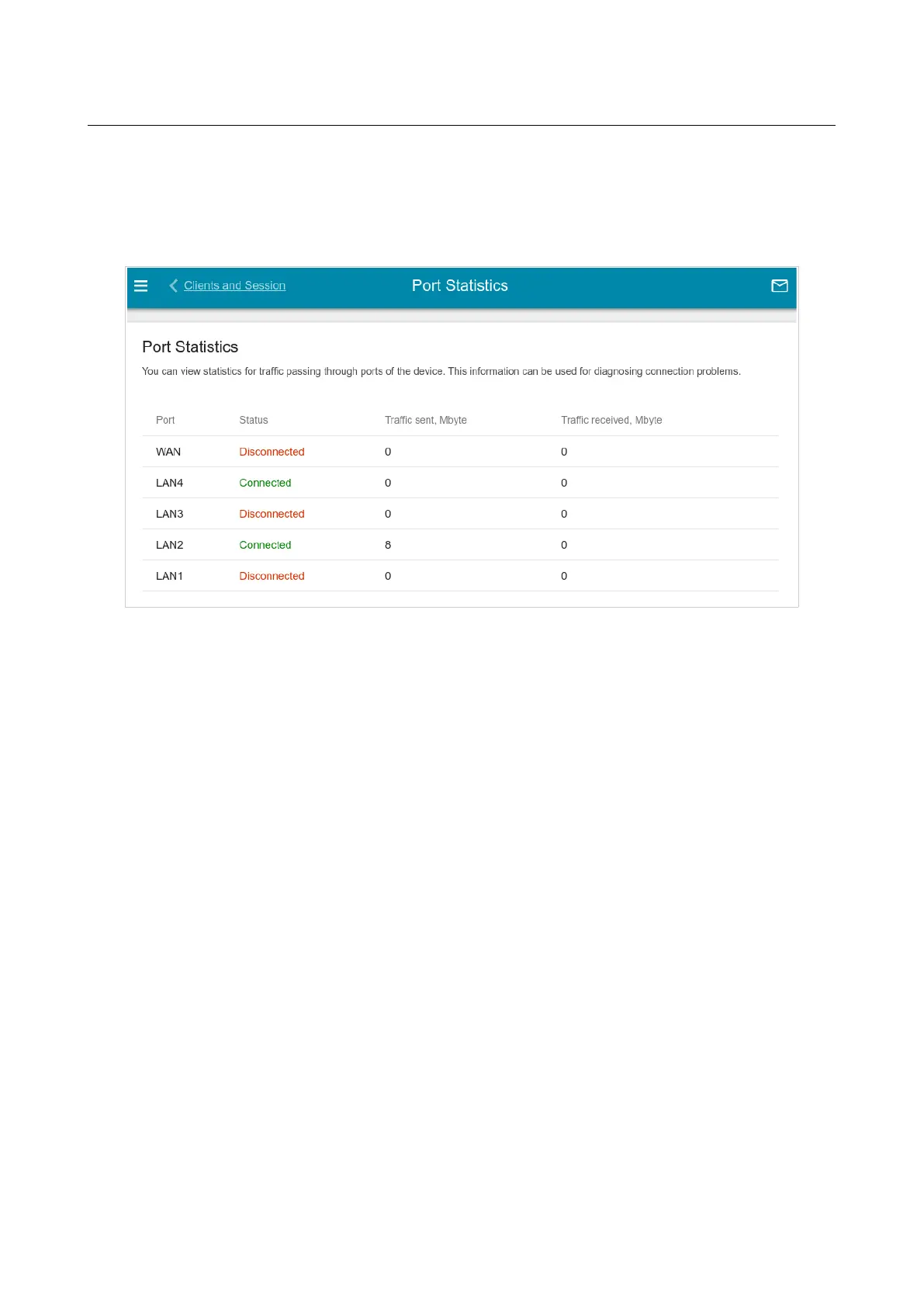 Clients and Session

Port Statistics

Port Statistics

You can view statistics for traffic passing through ports of the device. This information can be used for diagnosing connection problems.

| Port | Status | Traffic sent, Mbyte | Traffic received, Mbyte |
|---|---|---|---|
| WAN | Disconnected | 0 | 0 |
| LAN4 | Connected | 0 | 0 |
| LAN3 | Disconnected | 0 | 0 |
| LAN2 | Connected | 8 | 0 |
| LAN1 | Disconnected | 0 | 0 |